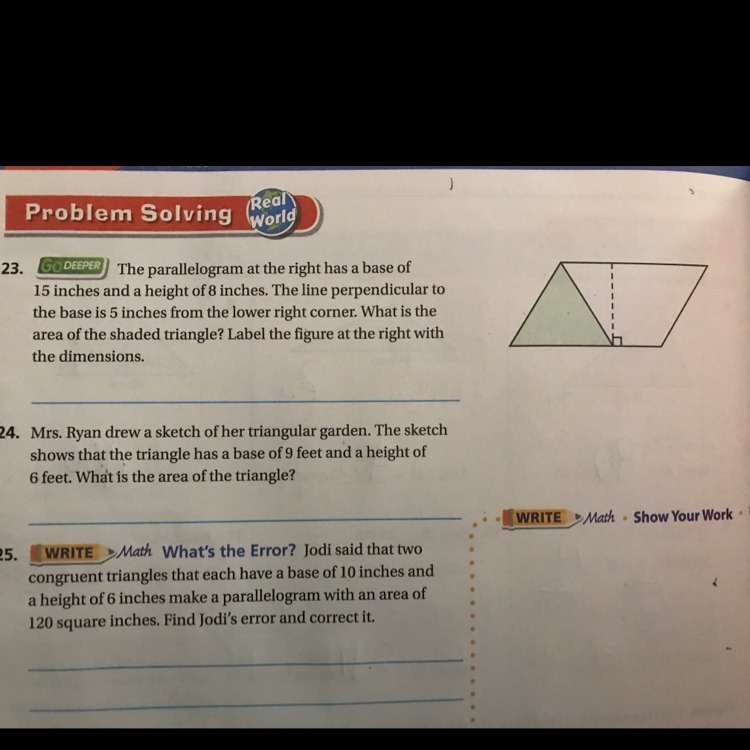 Problem Solving Real World

23. GO DEEPER The parallelogram at the right has a base of 15 inches and a height of 8 inches. The line perpendicular to the base is 5 inches from the lower right corner. What is the area of the shaded triangle? Label the figure at the right with the dimensions.

24. Mrs. Ryan drew a sketch of her triangular garden. The sketch shows that the triangle has a base of 9 feet and a height of 6 feet. What is the area of the triangle?

WRITE Math • Show Your Work

25. WRITE Math What's the Error? Jodi said that two congruent triangles that each have a base of 10 inches and a height of 6 inches make a parallelogram with an area of 120 square inches. Find Jodi's error and correct it.